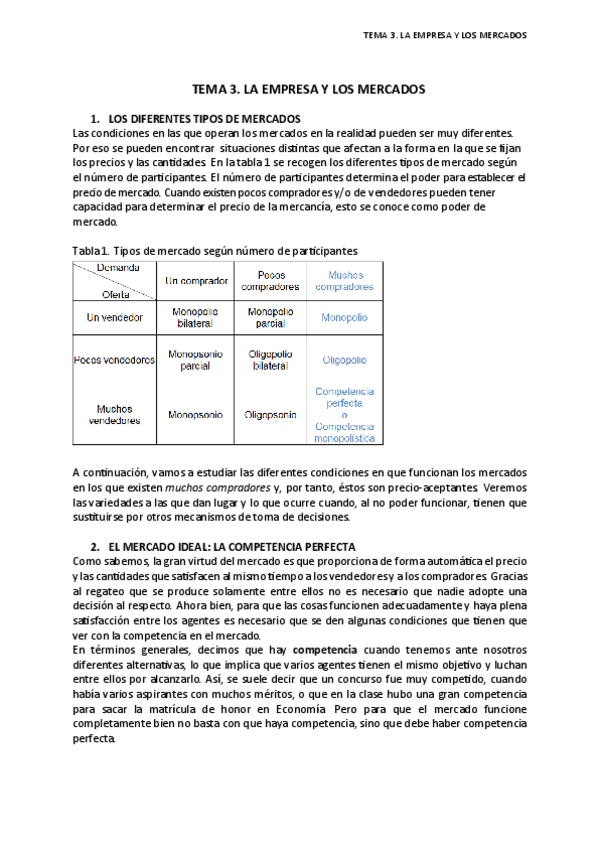 TEMA 3. LA EMPRESA Y LOS MERCADOS

TEMA 3. LA EMPRESA Y LOS MERCADOS

1. LOS DIFERENTES TIPOS DE MERCADOS

Las condiciones en las que operan los mercados en la realidad pueden ser muy diferentes. Por eso se pueden encontrar situaciones distintas que afectan a la forma en la que se fijan los precios y las cantidades. En la tabla 1 se recogen los diferentes tipos de mercado según el número de participantes. El número de participantes determina el poder para establecer el precio de mercado. Cuando existen pocos compradores y/o de vendedores pueden tener capacidad para determinar el precio de la mercancía, esto se conoce como poder de mercado.

Tabla1. Tipos de mercado según número de participantes

| Demanda / Oferta | Un comprador | Pocos compradores | Muchos compradores |
|---|---|---|---|
| Un vendedor | Monopolio bilateral | Monopolio parcial | Monopolio |
| Pocos vendedores | Monopsonio parcial | Oligopolio bilateral | Oligopolio |
| Muchos vendedores | Monopsonio | Oligopsonio | Competencia perfecta o Competencia monopolística |

A continuación, vamos a estudiar las diferentes condiciones en que funcionan los mercados en los que existen muchos compradores y, por tanto, éstos son precio-aceptantes. Veremos las variedades a las que dan lugar y lo que ocurre cuando, al no poder funcionar, tienen que sustituirse por otros mecanismos de toma de decisiones.

2. EL MERCADO IDEAL: LA COMPETENCIA PERFECTA

Como sabemos, la gran virtud del mercado es que proporciona de forma automática el precio y las cantidades que satisfacen al mismo tiempo a los vendedores y a los compradores. Gracias al regateo que se produce solamente entre ellos no es necesario que nadie adopte una decisión al respecto. Ahora bien, para que las cosas funcionen adecuadamente y haya plena satisfacción entre los agentes es necesario que se den algunas condiciones que tienen que ver con la competencia en el mercado.
En términos generales, decimos que hay competencia cuando tenemos ante nosotros diferentes alternativas, lo que implica que varios agentes tienen el mismo objetivo y luchan entre ellos por alcanzarlo. Así, se suele decir que un concurso fue muy competido, cuando había varios aspirantes con muchos méritos, o que en la clase hubo una gran competencia para sacar la matrícula de honor en Economía. Pero para que el mercado funcione completamente bien no basta con que haya competencia, sino que debe haber competencia perfecta.